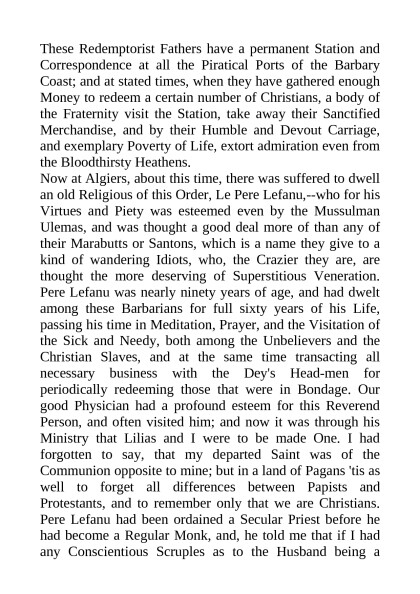 These Redemptorist Fathers have a permanent Station and Correspondence at all the Piratical Ports of the Barbary Coast; and at stated times, when they have gathered enough Money to redeem a certain number of Christians, a body of the Fraternity visit the Station, take away their Sanctified Merchandise, and by their Humble and Devout Carriage, and exemplary Poverty of Life, extort admiration even from the Bloodthirsty Heathens.
Now at Algiers, about this time, there was suffered to dwell an old Religious of this Order, Le Pere Lefanu,--who for his Virtues and Piety was esteemed even by the Mussulman Ulemas, and was thought a good deal more of than any of their Marabutts or Santons, which is a name they give to a kind of wandering Idiots, who, the Crazier they are, are thought the more deserving of Superstitious Veneration. Pere Lefanu was nearly ninety years of age, and had dwelt among these Barbarians for full sixty years of his Life, passing his time in Meditation, Prayer, and the Visitation of the Sick and Needy, both among the Unbelievers and the Christian Slaves, and at the same time transacting all necessary business with the Dey's Head-men for periodically redeeming those that were in Bondage. Our good Physician had a profound esteem for this Reverend Person, and often visited him; and now it was through his Ministry that Lilias and I were to be made One. I had forgotten to say, that my departed Saint was of the Communion opposite to mine; but in a land of Pagans 'tis as well to forget all differences between Papists and Protestants, and to remember only that we are Christians. Pere Lefanu had been ordained a Secular Priest before he had become a Regular Monk, and, he told me that if I had any Conscientious Scruples as to the Husband being a